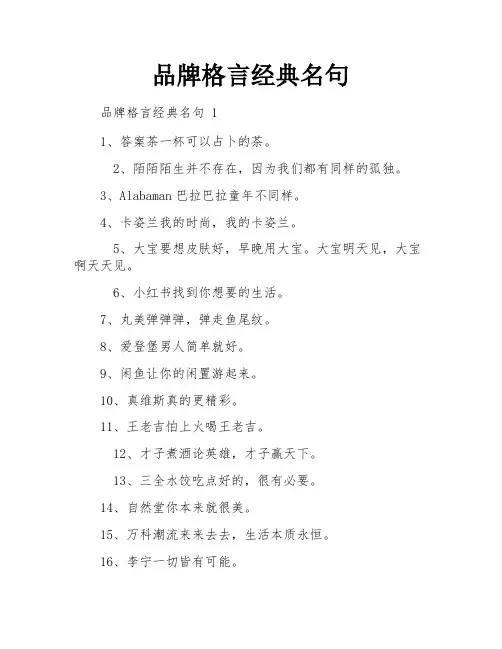 品牌格言经典名句

品牌格言经典名句 1

1、答案茶一杯可以占卜的茶。

2、陌陌陌生并不存在，因为我们都有同样的孤独。

3、Alabaman 巴拉巴拉童年不同样。

4、卡姿兰我的时尚，我的卡姿兰。

5、大宝要想皮肤好，早晚用大宝。大宝明天见，大宝啊天天见。

6、小红书找到你想要的生活。

7、丸美弹弹弹，弹走鱼尾纹。

8、爱登堡男人简单就好。

9、闲鱼让你的闲置游起来。

10、真维斯真的更精彩。

11、王老吉怕上火喝王老吉。

12、才子煮酒论英雄，才子赢天下。

13、三全水饺吃点好的，很有必要。

14、自然堂你本来就很美。

15、万科潮流来来去去，生活本质永恒。

16、李宁一切皆有可能。